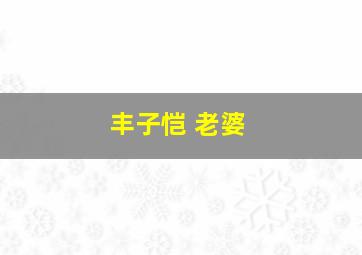 丰子恺 老婆